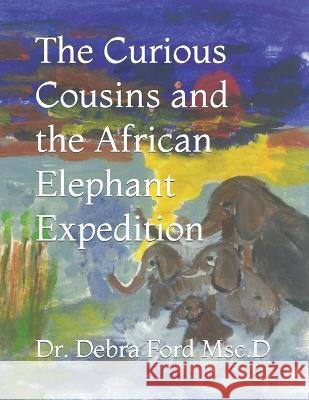 The Curious Cousins and the African Elephant Expedition

Dr. Debra Ford Msc.D

Kraina Książek